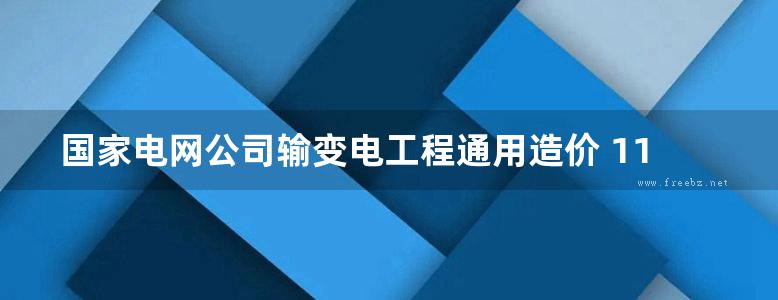 国家电网公司输变电工程通用造价 11

www.freebz.net